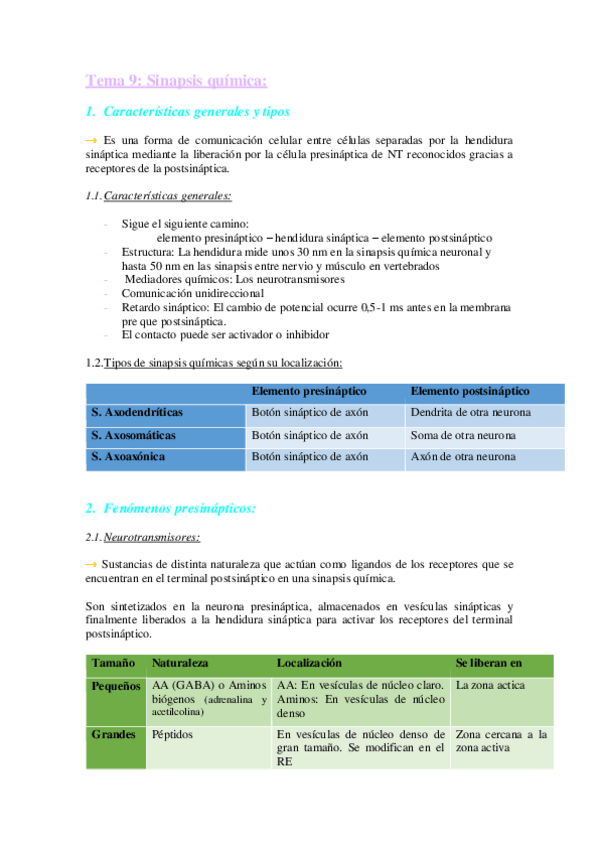 Tema 9: Sinapsis química:

1. Características generales y tipos

→ Es una forma de comunicación celular entre células separadas por la hendidura sináptica mediante la liberación por la célula presináptica de NT reconocidos gracias a receptores de la postsináptica.

1.1. Características generales:

- Sigue el siguiente camino:
elemento presináptico – hendidura sináptica – elemento postsináptico
- Estructura: La hendidura mide unos 30 nm en la sinapsis química neuronal y hasta 50 nm en las sinapsis entre nervio y músculo en vertebrados
- Mediadores químicos: Los neurotransmisores
- Comunicación unidireccional
- Retardo sináptico: El cambio de potencial ocurre 0,5-1 ms antes en la membrana pre que postsináptica.
- El contacto puede ser activador o inhibidor

1.2. Tipos de sinapsis químicas según su localización:

| | Elemento presináptico | Elemento postsináptico |
|---|---|---|
| S. Axodendríticas | Botón sináptico de axón | Dendrita de otra neurona |
| S. Axosomáticas | Botón sináptico de axón | Soma de otra neurona |
| S. Axoaxónica | Botón sináptico de axón | Axón de otra neurona |

2. Fenómenos presinápticos:

2.1. Neurotransmisores:

→ Sustancias de distinta naturaleza que actúan como ligandos de los receptores que se encuentran en el terminal postsináptico en una sinapsis química.

Son sintetizados en la neurona presináptica, almacenados en vesículas sinápticas y finalmente liberados a la hendidura sináptica para activar los receptores del terminal postsináptico.

| Tamaño | Naturaleza | Localización | Se liberan en |
|---|---|---|---|
| Pequeños | AA (GABA) o Aminos biógenos (adrenalina y acetilcolina) | AA: En vesículas de núcleo claro. Aminos: En vesículas de núcleo denso | La zona actica |
| Grandes | Péptidos | En vesículas de núcleo denso de gran tamaño. Se modifican en el RE | Zona cercana a la zona activa |